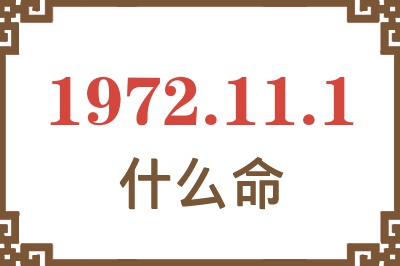 1972.11.1
什么命